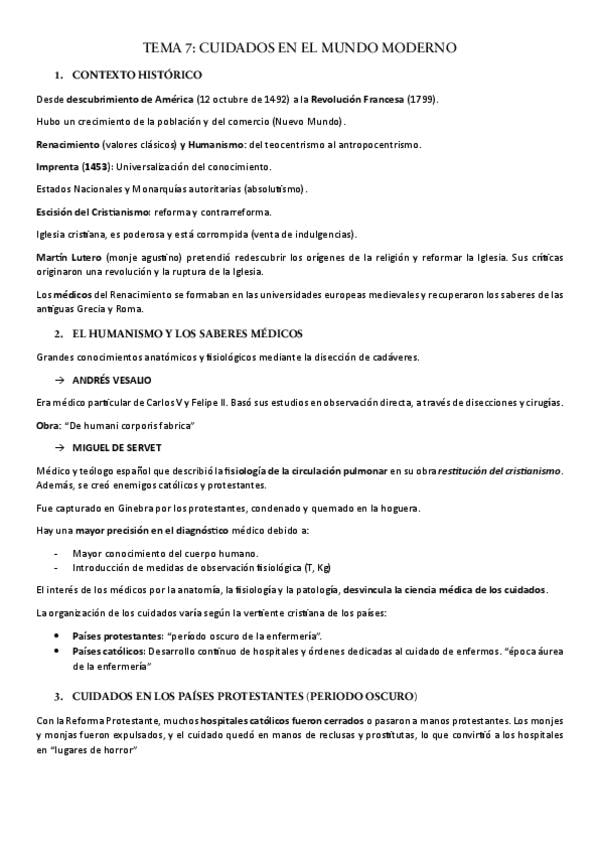 TEMA 7: CUIDADOS EN EL MUNDO MODERNO

1. CONTEXTO HISTÓRICO

Desde descubrimiento de América (12 octubre de 1492) a la Revolución Francesa (1799).

Hubo un crecimiento de la población y del comercio (Nuevo Mundo).

Renacimiento (valores clásicos) y Humanismo: del teocentrismo al antropocentrismo.

Imprenta (1453): Universalización del conocimiento.

Estados Nacionales y Monarquías autoritarias (absolutismo).

Escisión del Cristianismo: reforma y contrarreforma.

Iglesia cristiana, es poderosa y está corrompida (venta de indulgencias).

Martín Lutero (monje agustino) pretendió redescubrir los orígenes de la religión y reformar la Iglesia. Sus críticas originaron una revolución y la ruptura de la Iglesia.

Los médicos del Renacimiento se formaban en las universidades europeas medievales y recuperaron los saberes de las antiguas Grecia y Roma.

2. EL HUMANISMO Y LOS SABERES MÉDICOS

Grandes conocimientos anatómicos y fisiológicos mediante la disección de cadáveres.

→ ANDRÉS VESALIO

Era médico particular de Carlos V y Felipe II. Basó sus estudios en observación directa, a través de disecciones y cirugías.

Obra: "De humani corporis fabrica"

→ MIGUEL DE SERVET

Médico y teólogo español que describió la fisiología de la circulación pulmonar en su obra restitución del cristianismo. Además, se creó enemigos católicos y protestantes.

Fue capturado en Ginebra por los protestantes, condenado y quemado en la hoguera.

Hay una mayor precisión en el diagnóstico médico debido a:

- Mayor conocimiento del cuerpo humano.
- Introducción de medidas de observación fisiológica (T, Kg)

El interés de los médicos por la anatomía, la fisiología y la patología, desvincula la ciencia médica de los cuidados.

La organización de los cuidados varía según la vertiente cristiana de los países:

• Países protestantes: "período oscuro de la enfermería".
• Países católicos: Desarrollo continuo de hospitales y órdenes dedicadas al cuidado de enfermos. "época áurea de la enfermería"

3. CUIDADOS EN LOS PAÍSES PROTESTANTES (PERIODO OSCURO)

Con la Reforma Protestante, muchos hospitales católicos fueron cerrados o pasaron a manos protestantes. Los monjes y monjas fueron expulsados, y el cuidado quedó en manos de reclusas y prostitutas, lo que convirtió a los hospitales en "lugares de horror"